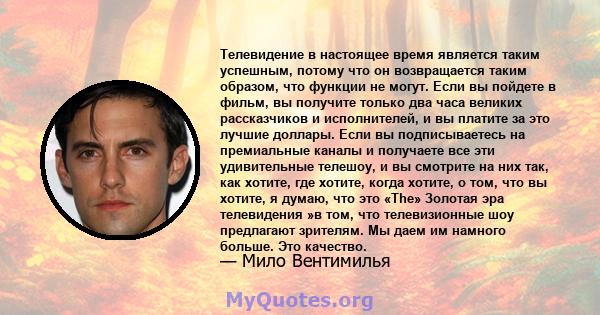 Телевидение в настоящее время является таким успешным, потому что он возвращается таким образом, что функции не могут. Если вы пойдете в фильм, вы получите только два часа великих рассказчиков и исполнителей, и вы платите за это лучшие доллары. Если вы подписываетесь на премиальные каналы и получаете все эти удивительные телешоу, и вы смотрите на них так, как хотите, где хотите, когда хотите, о том, что вы хотите, я думаю, что это «The» Золотая эра телевидения »в том, что телевизионные шоу предлагают зрителям. Мы даем им намного больше. Это качество.
— Мило Вентимилья

MyQuotes.org